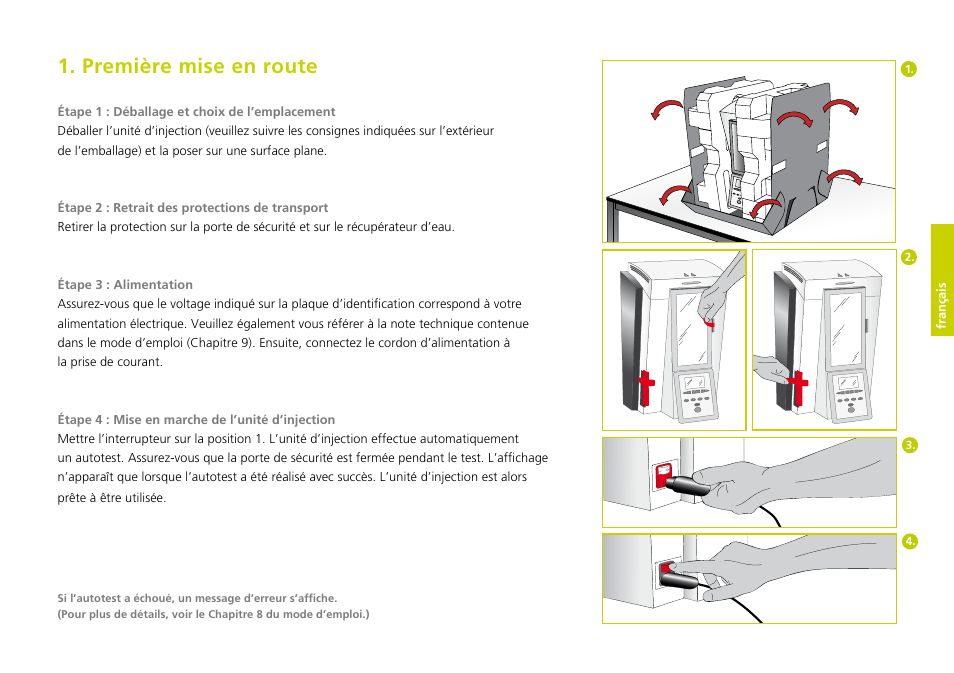 1. Première mise en route

Étape 1 : Déballage et choix de l'emplacement
Déballer l'unité d'injection (veuillez suivre les consignes indiquées sur l'extérieur de l'emballage) et la poser sur une surface plane.

Étape 2 : Retrait des protections de transport
Retirer la protection sur la porte de sécurité et sur le récupérateur d'eau.

Étape 3 : Alimentation
Assurez-vous que le voltage indiqué sur la plaque d'identification correspond à votre alimentation électrique. Veuillez également vous référer à la note technique contenue dans le mode d'emploi (Chapitre 9). Ensuite, connectez le cordon d'alimentation à la prise de courant.

Étape 4 : Mise en marche de l'unité d'injection
Mettre l'interrupteur sur la position 1. L'unité d'injection effectue automatiquement un autotest. Assurez-vous que la porte de sécurité est fermée pendant le test. L'affichage n'apparaît que lorsque l'autotest a été réalisé avec succès. L'unité d'injection est alors prête à être utilisée.

Si l'autotest a échoué, un message d'erreur s'affiche.
(Pour plus de détails, voir le Chapitre 8 du mode d'emploi.)

1.

2.

3.

4.

français